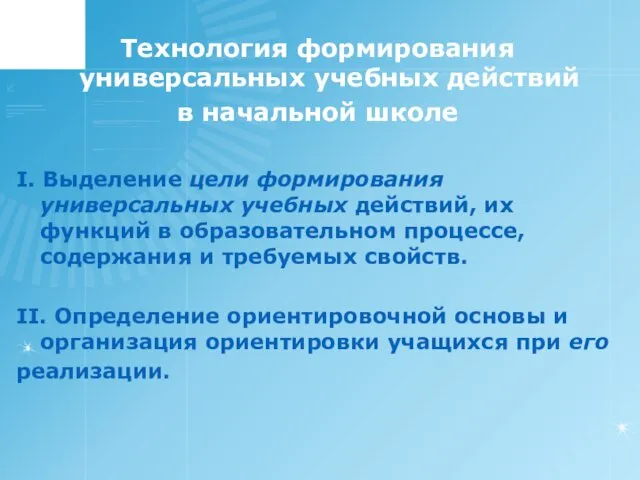 Технология формирования универсальных учебных действий в начальной школе

I. Выделение цели формирования универсальных учебных действий, их функций в образовательном процессе, содержания и требуемых свойств.

II. Определение ориентировочной основы и организация ориентировки учащихся при его реализации.